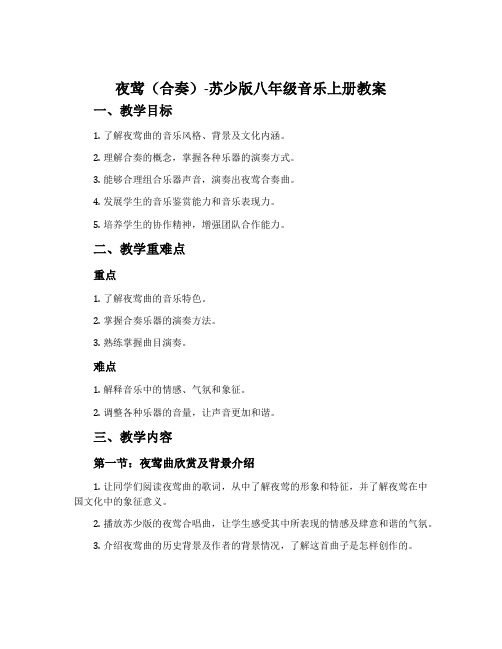 夜莺（合奏）-苏少版八年级音乐上册教案

一、教学目标

1. 了解夜莺曲的音乐风格、背景及文化内涵。

2. 理解合奏的概念，掌握各种乐器的演奏方式。

3. 能够合理组合乐器声音，演奏出夜莺合奏曲。

4. 发展学生的音乐鉴赏能力和音乐表现力。

5. 培养学生的协作精神，增强团队合作能力。

二、教学重难点

重点

1. 了解夜莺曲的音乐特色。

2. 掌握合奏乐器的演奏方法。

3. 熟练掌握曲目演奏。

难点

1. 解释音乐中的情感、气氛和象征。

2. 调整各种乐器的音量，让声音更加和谐。

三、教学内容

第一节：夜莺曲欣赏及背景介绍

1. 让同学们阅读夜莺曲的歌词，从中了解夜莺的形象和特征，并了解夜莺在中国文化中的象征意义。

2. 播放苏少版的夜莺合唱曲，让学生感受其中所表现的情感及肆意和谐的气氛。

3. 介绍夜莺曲的历史背景及作者的背景情况，了解这首曲子是怎样创作的。